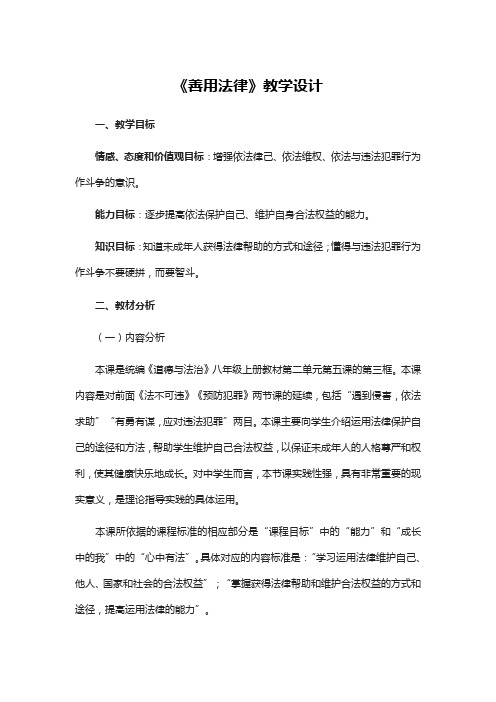 《善用法律》教学设计

一、教学目标

情感、态度和价值观目标：增强依法律己、依法维权、依法与违法犯罪行为作斗争的意识。

能力目标：逐步提高依法保护自己、维护自身合法权益的能力。

知识目标：知道未成年人获得法律帮助的方式和途径；懂得与违法犯罪行为作斗争不要硬拼，而要智斗。

二、教材分析

（一）内容分析

本课是统编《道德与法治》八年级上册教材第二单元第五课的第三框。本课内容是对前面《法不可违》《预防犯罪》两节课的延续，包括“遇到侵害，依法求助”“有勇有谋，应对违法犯罪”两目。本课主要向学生介绍运用法律保护自己的途径和方法，帮助学生维护自己合法权益，以保证未成年人的人格尊严和权利，使其健康快乐地成长。对中学生而言，本节课实践性强，具有非常重要的现实意义，是理论指导实践的具体运用。

本课所依据的课程标准的相应部分是“课程目标”中的“能力”和“成长中的我”中的“心中有法”。具体对应的内容标准是：“学习运用法律维护自己、他人、国家和社会的合法权益”；“掌握获得法律帮助和维护合法权益的方式和途径，提高运用法律的能力”。